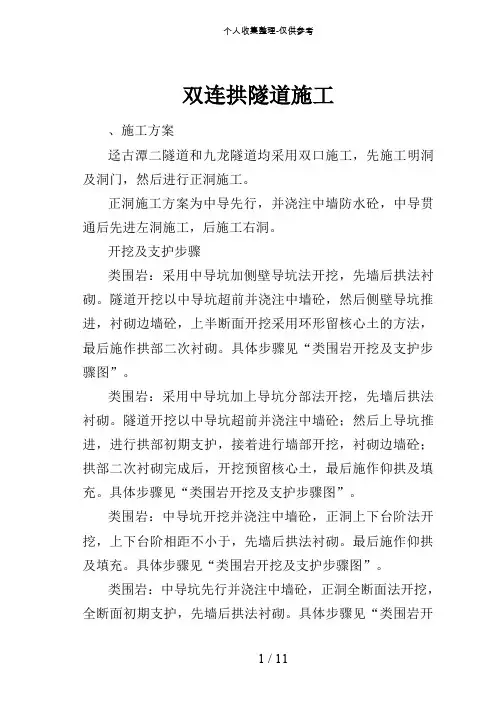 个人收集整理-仅供参考

双连拱隧道施工

、施工方案

迳古潭二隧道和九龙隧道均采用双口施工，先施工明洞及洞门，然后进行正洞施工。

正洞施工方案为中导先行，并浇注中墙防水砼，中导贯通后先进左洞施工，后施工右洞。

开挖及支护步骤

类围岩：采用中导坑加侧壁导坑法开挖，先墙后拱法衬砌。隧道开挖以中导坑超前并浇注中墙砼，然后侧壁导坑推进，衬砌边墙砼，上半断面开挖采用环形留核心土的方法，最后施作拱部二次衬砌。具体步骤见“类围岩开挖及支护步骤图”。

类围岩：采用中导坑加上导坑分部法开挖，先墙后拱法衬砌。隧道开挖以中导坑超前并浇注中墙砼；然后上导坑推进，进行拱部初期支护，接着进行墙部开挖，衬砌边墙砼；拱部二次衬砌完成后，开挖预留核心土，最后施作仰拱及填充。具体步骤见“类围岩开挖及支护步骤图”。

类围岩：中导坑开挖并浇注中墙砼，正洞上下台阶法开挖，上下台阶相距不小于，先墙后拱法衬砌。最后施作仰拱及填充。具体步骤见“类围岩开挖及支护步骤图”。

类围岩：中导坑先行并浇注中墙砼，正洞全断面法开挖，全断面初期支护，先墙后拱法衬砌。具体步骤见“类围岩开

1 / 11